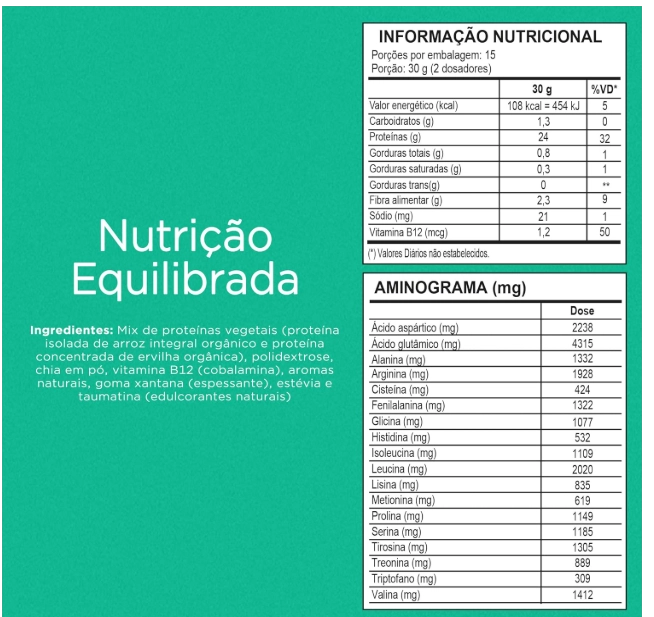 Nutrição Equilibrada

**Ingredientes:** Mix de proteínas vegetais (proteína isolada de arroz integral orgânico e proteína concentrada de ervilha orgânica), polidextrose, chia em pó, vitamina B12 (cobalamina), aromas naturais, goma xantana (espessante), estévia e taumatina (edulcorantes naturais)

INFORMAÇÃO NUTRICIONAL
Porções por embalagem: 15
Porção: 30 g (2 dosadores)

| | 30 g | %VD* |
|---|---|---|
| Valor energético (kcal) | 108 kcal = 454 kJ | 5 |
| Carboidratos (g) | 1,3 | 0 |
| Proteínas (g) | 24 | 32 |
| Gorduras totais (g) | 0,8 | 1 |
| Gorduras saturadas (g) | 0,3 | 1 |
| Gorduras trans(g) | 0 | ** |
| Fibra alimentar (g) | 2,3 | 9 |
| Sódio (mg) | 21 | 1 |
| Vitamina B12 (mcg) | 1,2 | 50 |

(*) Valores Diários não estabelecidos.

AMINOGRAMA (mg)

| | Dose |
|---|---|
| Ácido aspártico (mg) | 2238 |
| Ácido glutâmico (mg) | 4315 |
| Alanina (mg) | 1332 |
| Arginina (mg) | 1928 |
| Cisteína (mg) | 424 |
| Fenilalanina (mg) | 1322 |
| Glicina (mg) | 1077 |
| Histidina (mg) | 532 |
| Isoleucina (mg) | 1109 |
| Leucina (mg) | 2020 |
| Lisina (mg) | 835 |
| Metionina (mg) | 619 |
| Prolina (mg) | 1149 |
| Serina (mg) | 1185 |
| Tirosina (mg) | 1305 |
| Treonina (mg) | 889 |
| Triptofano (mg) | 309 |
| Valina (mg) | 1412 |